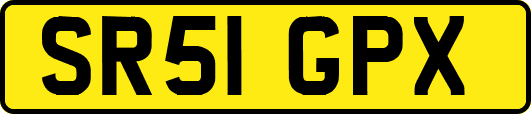 SR51 GPX